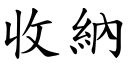 收納